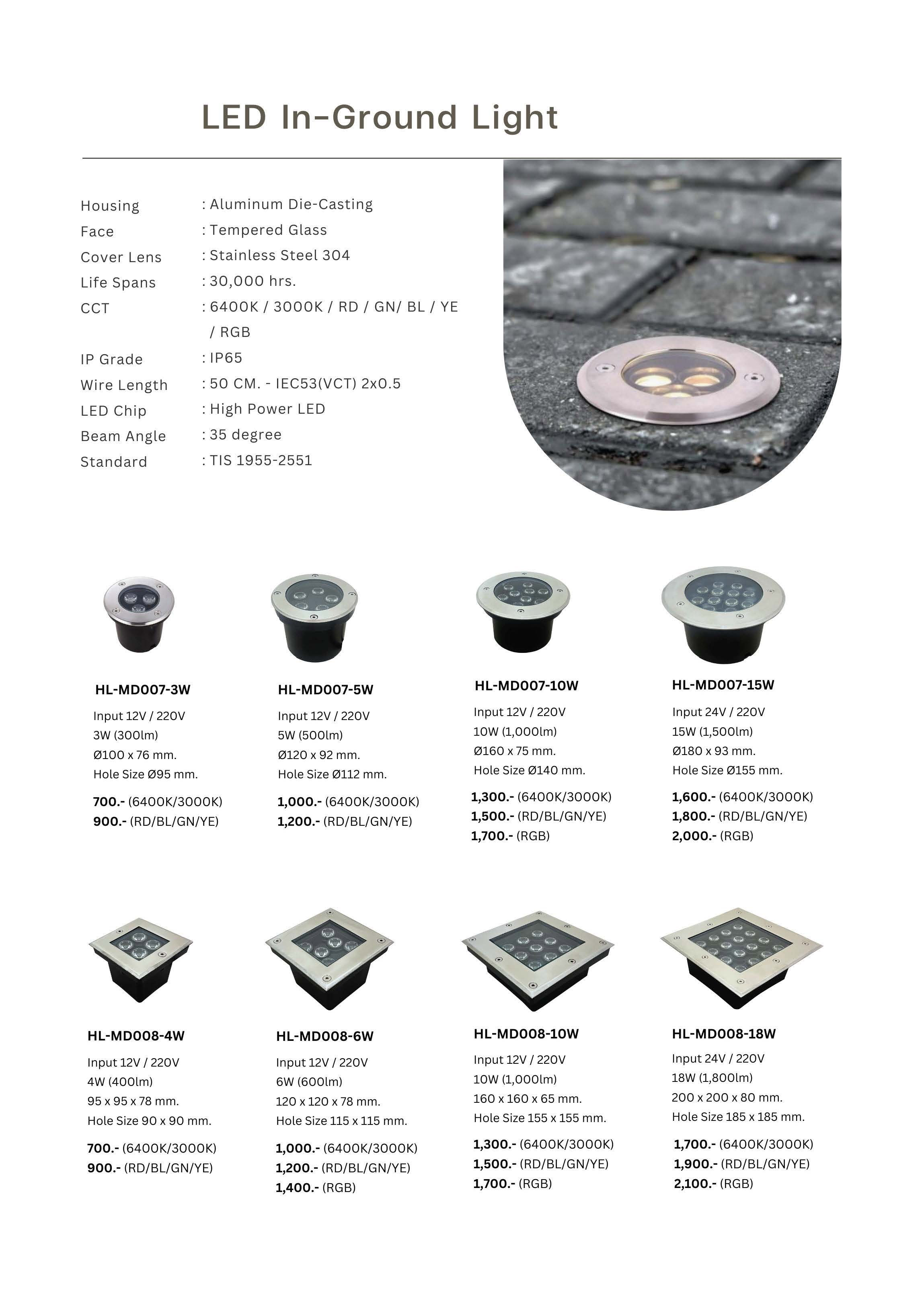 LED In-Ground Light

Housing : Aluminum Die-Casting
Face : Tempered Glass
Cover Lens : Stainless Steel 304
Life Spans : 30,000 hrs.
CCT : 6400K / 3000K / RD / GN/ BL / YE / RGB
IP Grade : IP65
Wire Length : 50 CM. - IEC53(VCT) 2x0.5
LED Chip : High Power LED
Beam Angle : 35 degree
Standard : TIS 1955-2551

HL-MD007-3W
Input 12V / 220V
3W (300lm)
Ø100 x 76 mm.
Hole Size Ø95 mm.
700.- (6400K/3000K)
900.- (RD/BL/GN/YE)

HL-MD007-5W
Input 12V / 220V
5W (500lm)
Ø120 x 92 mm.
Hole Size Ø112 mm.
1,000.- (6400K/3000K)
1,200.- (RD/BL/GN/YE)

HL-MD007-10W
Input 12V / 220V
10W (1,000lm)
Ø160 x 75 mm.
Hole Size Ø140 mm.
1,300.- (6400K/3000K)
1,500.- (RD/BL/GN/YE)
1,700.- (RGB)

HL-MD007-15W
Input 24V / 220V
15W (1,500lm)
Ø180 x 93 mm.
Hole Size Ø155 mm.
1,600.- (6400K/3000K)
1,800.- (RD/BL/GN/YE)
2,000.- (RGB)

HL-MD008-4W
Input 12V / 220V
4W (400lm)
95 x 95 x 78 mm.
Hole Size 90 x 90 mm.
700.- (6400K/3000K)
900.- (RD/BL/GN/YE)

HL-MD008-6W
Input 12V / 220V
6W (600lm)
120 x 120 x 78 mm.
Hole Size 115 x 115 mm.
1,000.- (6400K/3000K)
1,200.- (RD/BL/GN/YE)
1,400.- (RGB)

HL-MD008-10W
Input 12V / 220V
10W (1,000lm)
160 x 160 x 65 mm.
Hole Size 155 x 155 mm.
1,300.- (6400K/3000K)
1,500.- (RD/BL/GN/YE)
1,700.- (RGB)

HL-MD008-18W
Input 24V / 220V
18W (1,800lm)
200 x 200 x 80 mm.
Hole Size 185 x 185 mm.
1,700.- (6400K/3000K)
1,900.- (RD/BL/GN/YE)
2,100.- (RGB)